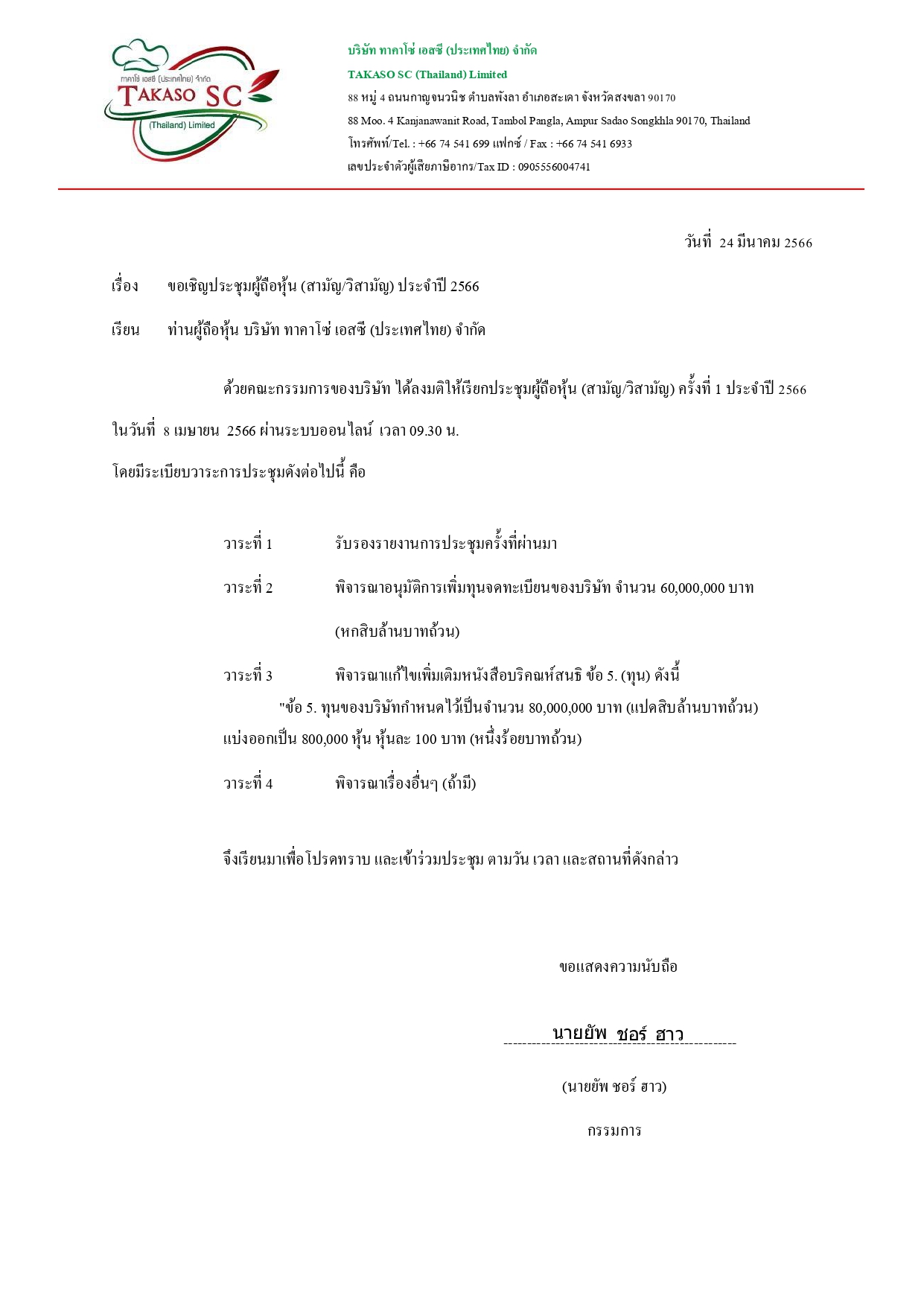 ทาคาโซ่ เอสซี (ประเทศไทย) จำกัด
TAKASO SC
(Thailand) Limited

บริษัท ทาคาโซ่ เอสซี (ประเทศไทย) จำกัด
TAKASO SC (Thailand) Limited
88 หมู่ 4 ถนนกาญจนวนิช ตำบลพังลา อำเภอสะเดา จังหวัดสงขลา 90170
88 Moo. 4 Kanjanawanit Road, Tambol Pangla, Ampur Sadao Songkhla 90170, Thailand
โทรศัพท์/Tel. : +66 74 541 699 แฟกซ์ / Fax : +66 74 541 6933
เลขประจำตัวผู้เสียภาษีอากร/Tax ID : 0905556004741

วันที่ 24 มีนาคม 2566

เรื่อง ขอเชิญประชุมผู้ถือหุ้น (สามัญ/วิสามัญ) ประจำปี 2566

เรียน ท่านผู้ถือหุ้น บริษัท ทาคาโซ่ เอสซี (ประเทศไทย) จำกัด

ด้วยคณะกรรมการของบริษัท ได้ลงมติให้เรียกประชุมผู้ถือหุ้น (สามัญ/วิสามัญ) ครั้งที่ 1 ประจำปี 2566 ในวันที่ 8 เมษายน 2566 ผ่านระบบออนไลน์ เวลา 09.30 น.

โดยมีระเบียบวาระการประชุมดังต่อไปนี้ คือ

วาระที่ 1 รับรองรายงานการประชุมครั้งที่ผ่านมา

วาระที่ 2 พิจารณาอนุมัติการเพิ่มทุนจดทะเบียนของบริษัท จำนวน 60,000,000 บาท (หกสิบล้านบาทถ้วน)

วาระที่ 3 พิจารณาแก้ไขเพิ่มเติมหนังสือบริคณห์สนธิ ข้อ 5. (ทุน) ดังนี้

"ข้อ 5. ทุนของบริษัทกำหนดไว้เป็นจำนวน 80,000,000 บาท (แปดสิบล้านบาทถ้วน) แบ่งออกเป็น 800,000 หุ้น หุ้นละ 100 บาท (หนึ่งร้อยบาทถ้วน)

วาระที่ 4 พิจารณาเรื่องอื่นๆ (ถ้ามี)

จึงเรียนมาเพื่อโปรดทราบ และเข้าร่วมประชุม ตามวัน เวลา และสถานที่ดังกล่าว

ขอแสดงความนับถือ

นายยัพ ชอร์ ฮาว

(นายยัพ ชอร์ ฮาว)

กรรมการ